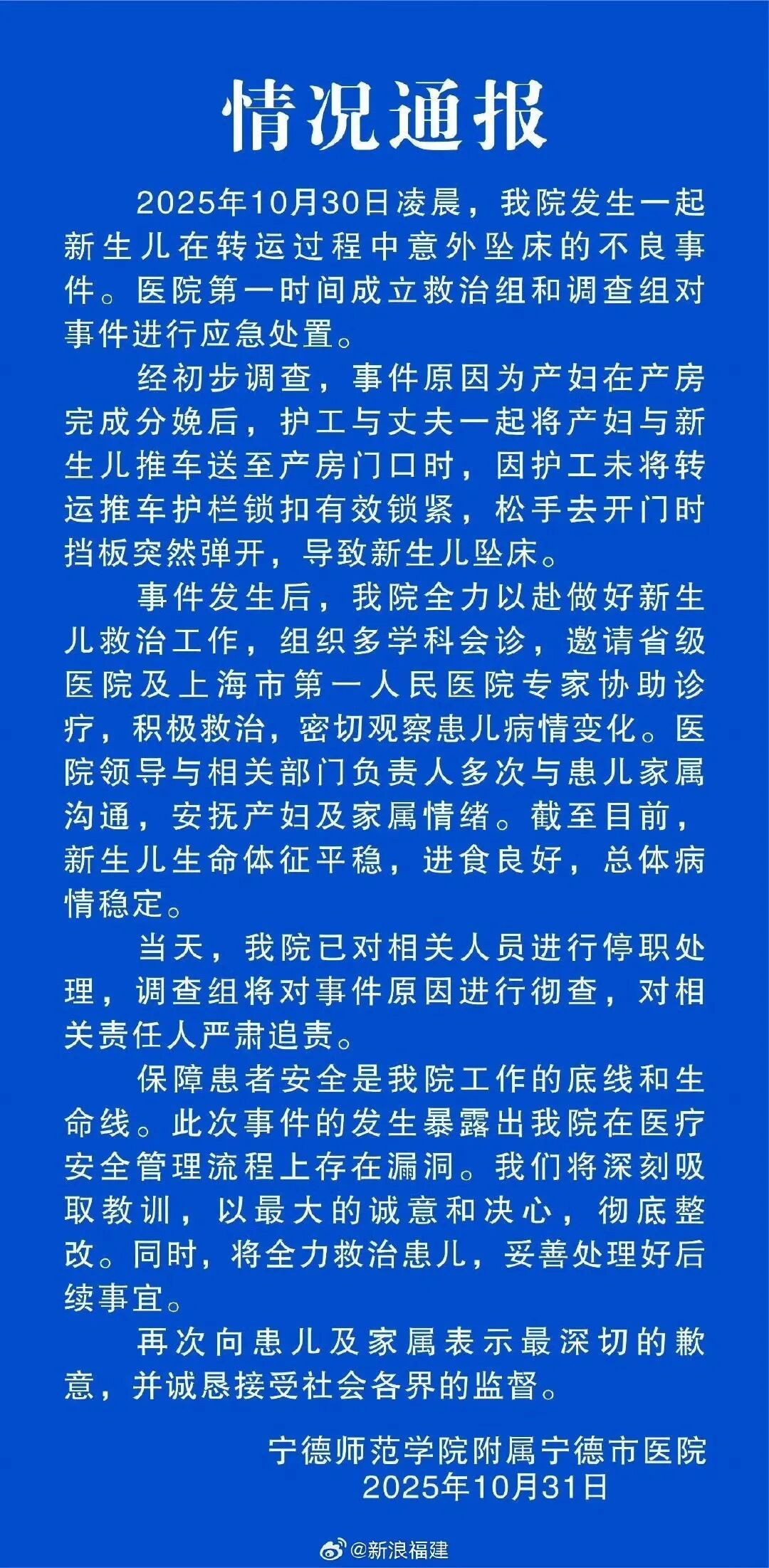 情况通报

2025年10月30日凌晨，我院发生一起新生儿在转运过程中意外坠床的不良事件。医院第一时间成立救治组和调查组对事件进行应急处置。

经初步调查，事件原因为产妇在产房完成分娩后，护工与丈夫一起将产妇与新生儿推车送至产房门口时，因护工未将转运推车护栏锁扣有效锁紧，松手去开门时挡板突然弹开，导致新生儿坠床。

事件发生后，我院全力以赴做好新生儿救治工作，组织多学科会诊，邀请省级医院及上海市第一人民医院专家协助诊疗，积极救治，密切观察患儿病情变化。医院领导与相关部门负责人多次与患儿家属沟通，安抚产妇及家属情绪。截至目前，新生儿生命体征平稳，进食良好，总体病情稳定。

当天，我院已对相关人员进行停职处理，调查组将对事件原因进行彻查，对相关责任人严肃追责。

保障患者安全是我院工作的底线和生命线。此次事件的发生暴露出我院在医疗安全管理流程上存在漏洞。我们将深刻吸取教训，以最大的诚意和决心，彻底整改。同时，将全力救治患儿，妥善处理好后续事宜。

再次向患儿及家属表示最深切的歉意，并诚恳接受社会各界的监督。

宁德师范学院附属宁德市医院
2025年10月31日

@新浪福建